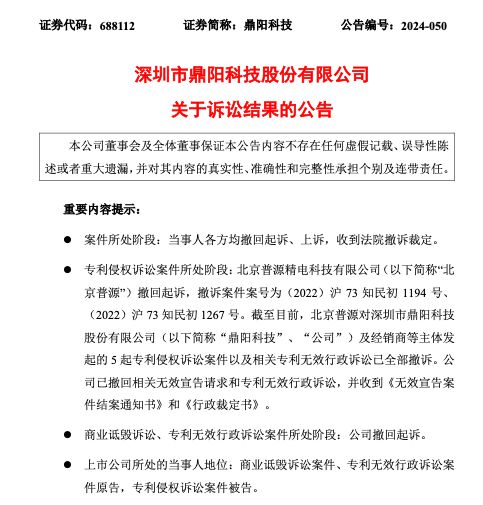 证券代码：688112　　证券简称：鼎阳科技　　公告编号：2024-050

深圳市鼎阳科技股份有限公司
关于诉讼结果的公告

本公司董事会及全体董事保证本公告内容不存在任何虚假记载、误导性陈述或者重大遗漏，并对其内容的真实性、准确性和完整性承担个别及连带责任。

重要内容提示：

● 案件所处阶段：当事人各方均撤回起诉、上诉，收到法院撤诉裁定。

● 专利侵权诉讼案件所处阶段：北京普源精电科技有限公司（以下简称“北京普源”）撤回起诉，撤诉案件案号为（2022）沪 73 知民初 1194 号、（2022）沪 73 知民初 1267 号。截至目前，北京普源对深圳市鼎阳科技股份有限公司（以下简称“鼎阳科技”、“公司”）及经销商等主体发起的 5 起专利侵权诉讼案件以及相关专利无效行政诉讼已全部撤诉。公司已撤回相关无效宣告请求和专利无效行政诉讼，并收到《无效宣告案件结案通知书》和《行政裁定书》。

● 商业诋毁诉讼、专利无效行政诉讼案件所处阶段：公司撤回起诉。

● 上市公司所处的当事人地位：商业诋毁诉讼案件、专利无效行政诉讼案件原告，专利侵权诉讼案件被告。